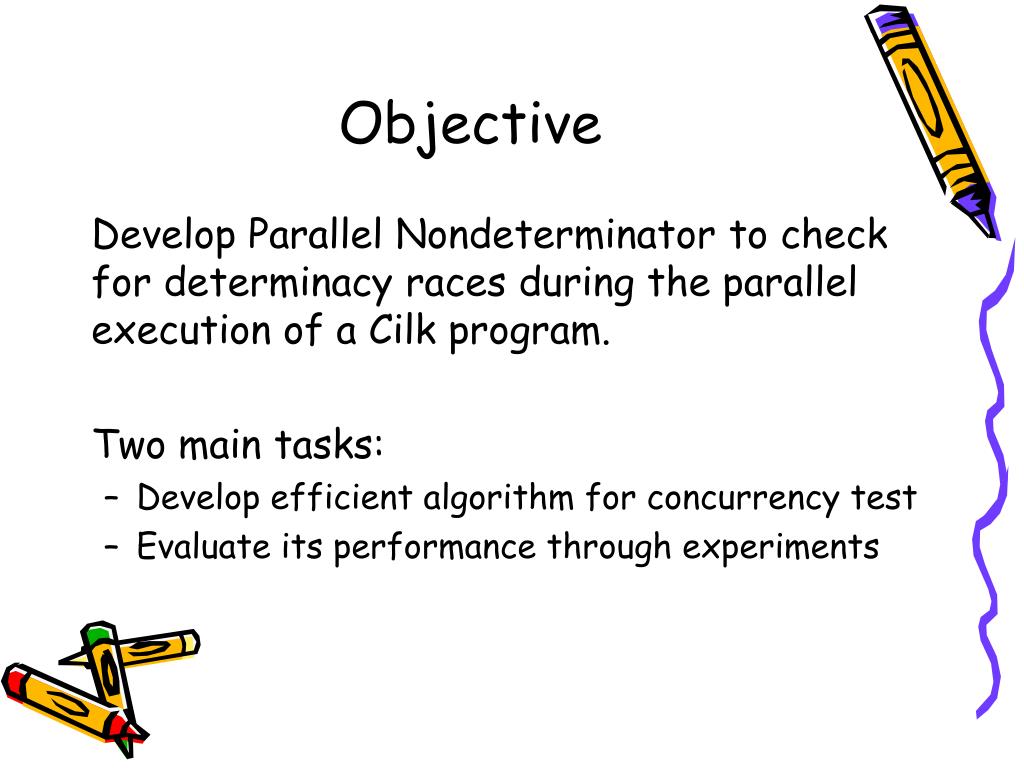 Objective

Develop Parallel Nondeterminator to check for determinacy races during the parallel execution of a Cilk program.

Two main tasks:
– Develop efficient algorithm for concurrency test
– Evaluate its performance through experiments